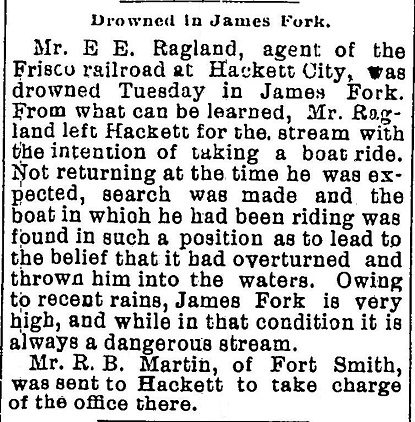 Drowned in James Fork.

Mr. E E. Ragland, agent of the Frisco railroad at Hackett City, was drowned Tuesday in James Fork. From what can be learned, Mr. Ragland left Hackett for the stream with the intention of taking a boat ride. Not returning at the time he was expected, search was made and the boat in which he had been riding was found in such a position as to lead to the belief that it had overturned and thrown him into the waters. Owing to recent rains, James Fork is very high, and while in that condition it is always a dangerous stream.

Mr. R. B. Martin, of Fort Smith, was sent to Hackett to take charge of the office there.